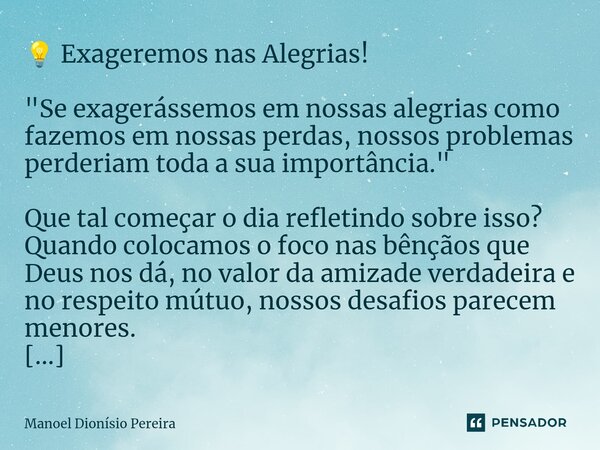 💡 Exageremos nas Alegrias!

"Se exagerássemos em nossas alegrias como fazemos em nossas perdas, nossos problemas perderiam toda a sua importância."

Que tal começar o dia refletindo sobre isso? Quando colocamos o foco nas bênçãos que Deus nos dá, no valor da amizade verdadeira e no respeito mútuo, nossos desafios parecem menores.
[...]

Manoel Dionísio Pereira

PENSADOR